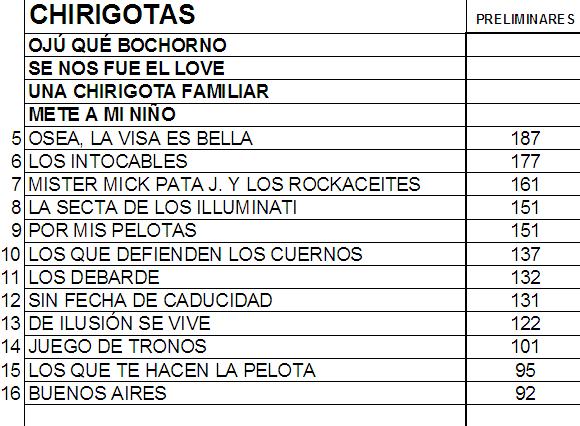 |  | CHIRIGOTAS | PRELIMINARES |
|---|---|---|
|  | OJÚ QUÉ BOCHORNO |  |
|  | SE NOS FUE EL LOVE |  |
|  | UNA CHIRIGOTA FAMILIAR |  |
|  | METE A MI NIÑO |  |
| 5 | OSEA, LA VISA ES BELLA | 187 |
| 6 | LOS INTOCABLES | 177 |
| 7 | MISTER MICK PATA J. Y LOS ROCKACEITES | 161 |
| 8 | LA SECTA DE LOS ILLUMINATI | 151 |
| 9 | POR MIS PELOTAS | 151 |
| 10 | LOS QUE DEFIENDEN LOS CUERNOS | 137 |
| 11 | LOS DEBARDE | 132 |
| 12 | SIN FECHA DE CADUCIDAD | 131 |
| 13 | DE ILUSIÓN SE VIVE | 122 |
| 14 | JUEGO DE TRONOS | 101 |
| 15 | LOS QUE TE HACEN LA PELOTA | 95 |
| 16 | BUENOS AIRES | 92 |